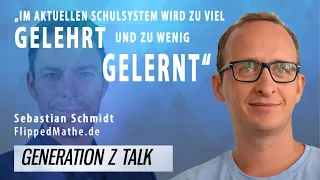 „IM AKTUELLEN SCHULSYSTEM WIRD ZU VIEL GELEHRT UND ZU WENIG GELERNT“

Sebastian Schmidt
FlippedMathe.de

GENERATION Z TALK